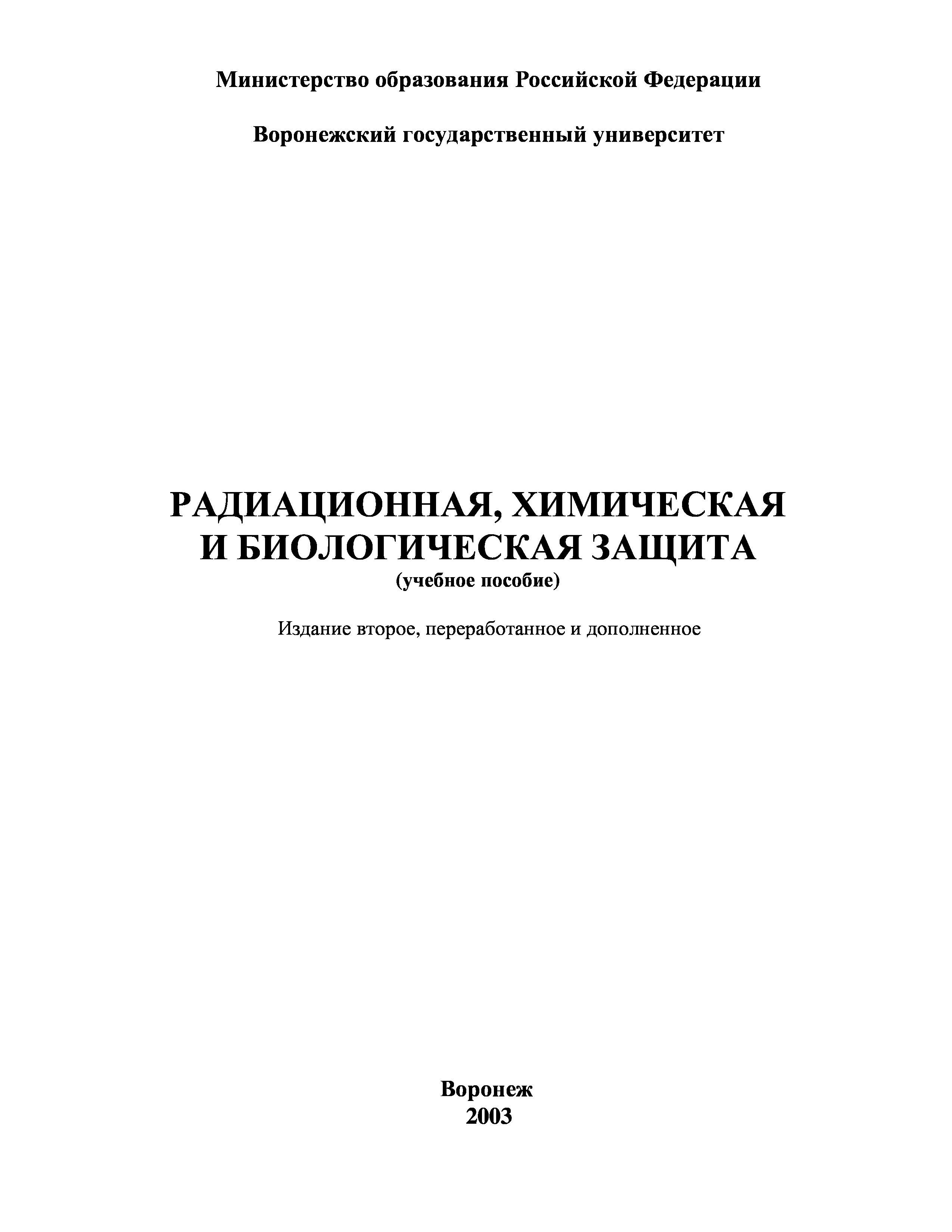 Министерство образования Российской Федерации

Воронежский государственный университет

РАДИАЦИОННАЯ, ХИМИЧЕСКАЯ
И БИОЛОГИЧЕСКАЯ ЗАЩИТА
(учебное пособие)

Издание второе, переработанное и дополненное

Воронеж
2003